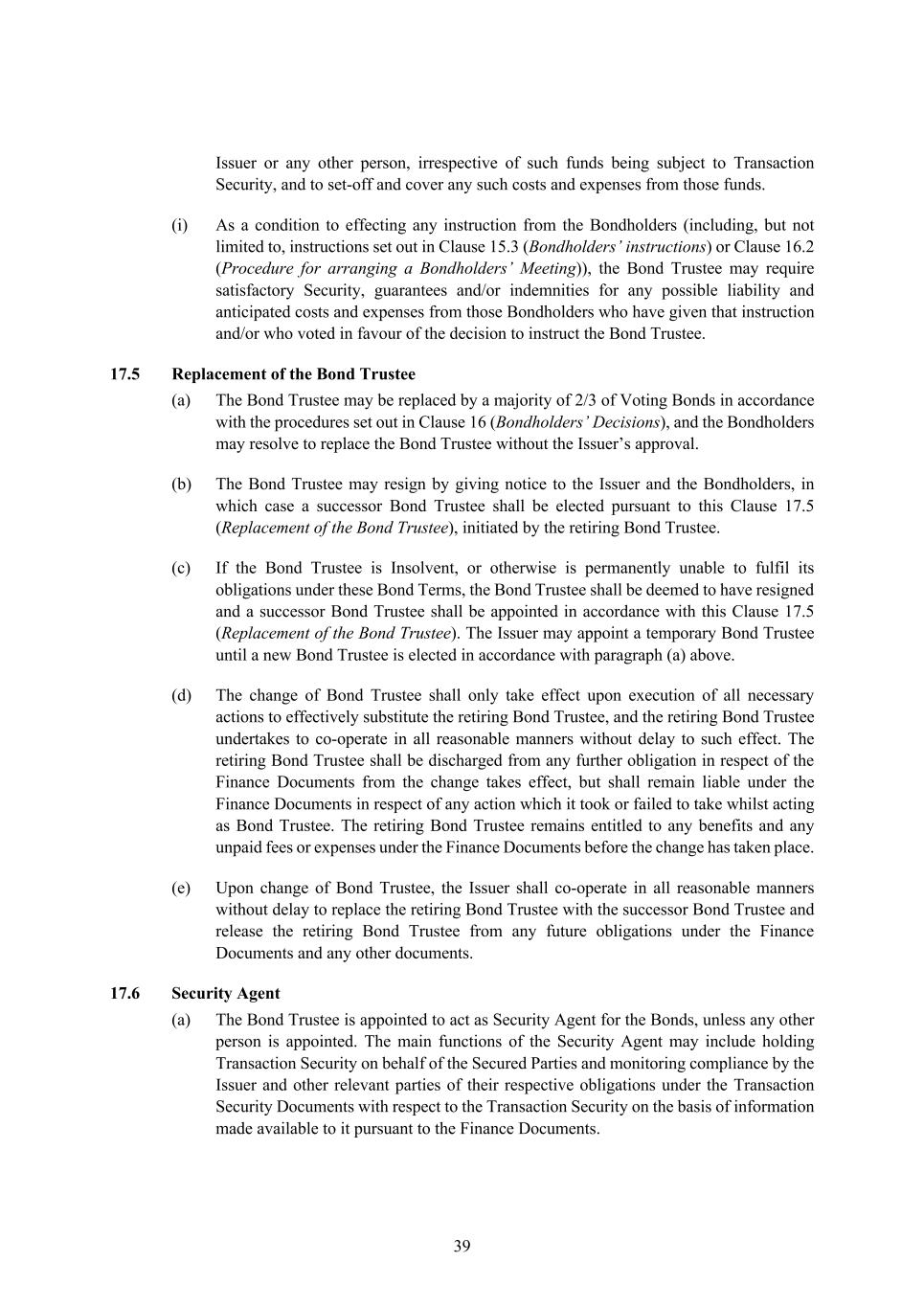 Issuer or any other person, irrespective of such funds being subject to Transaction Security, and to set-off and cover any such costs and expenses from those funds.

(i) As a condition to effecting any instruction from the Bondholders (including, but not limited to, instructions set out in Clause 15.3 (Bondholders' instructions) or Clause 16.2 (Procedure for arranging a Bondholders' Meeting)), the Bond Trustee may require satisfactory Security, guarantees and/or indemnities for any possible liability and anticipated costs and expenses from those Bondholders who have given that instruction and/or who voted in favour of the decision to instruct the Bond Trustee.

17.5 Replacement of the Bond Trustee

(a) The Bond Trustee may be replaced by a majority of 2/3 of Voting Bonds in accordance with the procedures set out in Clause 16 (Bondholders' Decisions), and the Bondholders may resolve to replace the Bond Trustee without the Issuer's approval.

(b) The Bond Trustee may resign by giving notice to the Issuer and the Bondholders, in which case a successor Bond Trustee shall be elected pursuant to this Clause 17.5 (Replacement of the Bond Trustee), initiated by the retiring Bond Trustee.

(c) If the Bond Trustee is Insolvent, or otherwise is permanently unable to fulfil its obligations under these Bond Terms, the Bond Trustee shall be deemed to have resigned and a successor Bond Trustee shall be appointed in accordance with this Clause 17.5 (Replacement of the Bond Trustee). The Issuer may appoint a temporary Bond Trustee until a new Bond Trustee is elected in accordance with paragraph (a) above.

(d) The change of Bond Trustee shall only take effect upon execution of all necessary actions to effectively substitute the retiring Bond Trustee, and the retiring Bond Trustee undertakes to co-operate in all reasonable manners without delay to such effect. The retiring Bond Trustee shall be discharged from any further obligation in respect of the Finance Documents from the change takes effect, but shall remain liable under the Finance Documents in respect of any action which it took or failed to take whilst acting as Bond Trustee. The retiring Bond Trustee remains entitled to any benefits and any unpaid fees or expenses under the Finance Documents before the change has taken place.

(e) Upon change of Bond Trustee, the Issuer shall co-operate in all reasonable manners without delay to replace the retiring Bond Trustee with the successor Bond Trustee and release the retiring Bond Trustee from any future obligations under the Finance Documents and any other documents.

17.6 Security Agent

(a) The Bond Trustee is appointed to act as Security Agent for the Bonds, unless any other person is appointed. The main functions of the Security Agent may include holding Transaction Security on behalf of the Secured Parties and monitoring compliance by the Issuer and other relevant parties of their respective obligations under the Transaction Security Documents with respect to the Transaction Security on the basis of information made available to it pursuant to the Finance Documents.

39